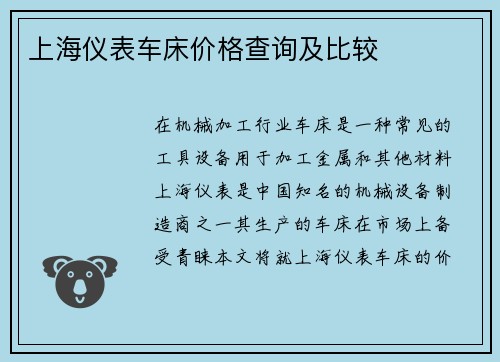 上海仪表车床价格查询及比较

在机械加工行业车床是一种常见的工具设备用于加工金属和其他材料上海仪表是中国知名的机械设备制造商之一其生产的车床在市场上备受青睐本文将就上海仪表车床的价